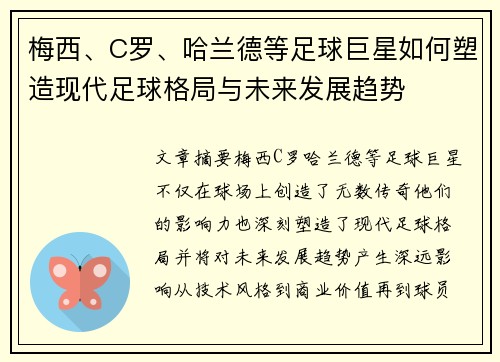 梅西、C罗、哈兰德等足球巨星如何塑造现代足球格局与未来发展趋势

文章摘要梅西C罗哈兰德等足球巨星不仅在球场上创造了无数传奇他们的影响力也深刻塑造了现代足球格局并将对未来发展趋势产生深远影响从技术风格到商业价值再到球员